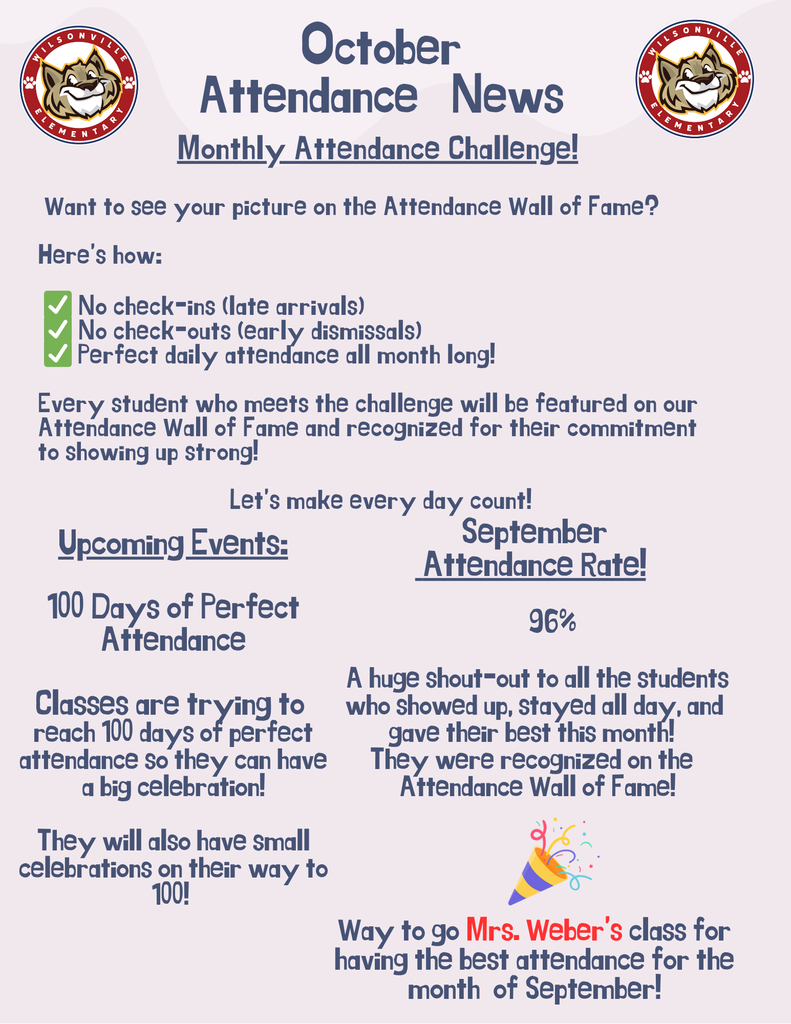 WILSONVILLE ELEMENTARY

October Attendance News

WILSONVILLE ELEMENTARY

Monthly Attendance Challenge!

Want to see your picture on the Attendance Wall of Fame?

Here's how:

✅ No check-ins (late arrivals)
✅ No check-outs (early dismissals)
✅ Perfect daily attendance all month long!

Every student who meets the challenge will be featured on our Attendance Wall of Fame and recognized for their commitment to showing up strong!

Let's make every day count!

Upcoming Events:

100 Days of Perfect Attendance

Classes are trying to reach 100 days of perfect attendance so they can have a big celebration!

They will also have small celebrations on their way to 100!

September Attendance Rate!

96%

A huge shout-out to all the students who showed up, stayed all day, and gave their best this month! They were recognized on the Attendance Wall of Fame!

Way to go Mrs. Weber's class for having the best attendance for the month of September!